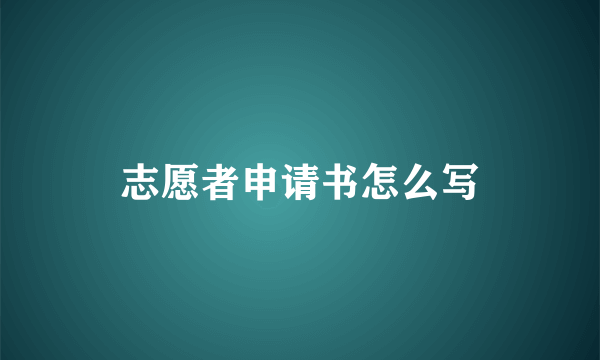 志愿者申请书怎么写